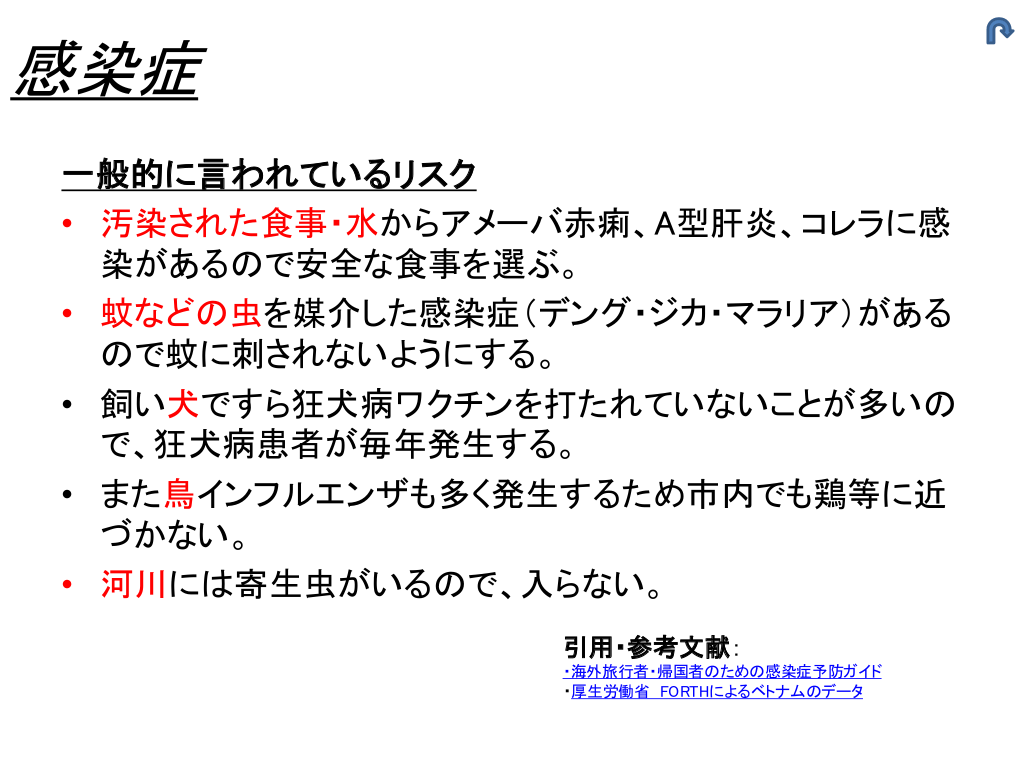 感染症

一般的に言われているリスク

• 汚染された食事・水からアメーバ赤痢、A型肝炎、コレラに感染があるので安全な食事を選ぶ。
• 蚊などの虫を媒介した感染症（デング・ジカ・マラリア）があるので蚊に刺されないようにする。
• 飼い犬ですら狂犬病ワクチンを打たれていないことが多いので、狂犬病患者が毎年発生する。
• また鳥インフルエンザも多く発生するため市内でも鶏等に近づかない。
• 河川には寄生虫がいるので、入らない。

引用・参考文献：
・海外旅行者・帰国者のための感染症予防ガイド
・厚生労働省　FORTHによるベトナムのデータ